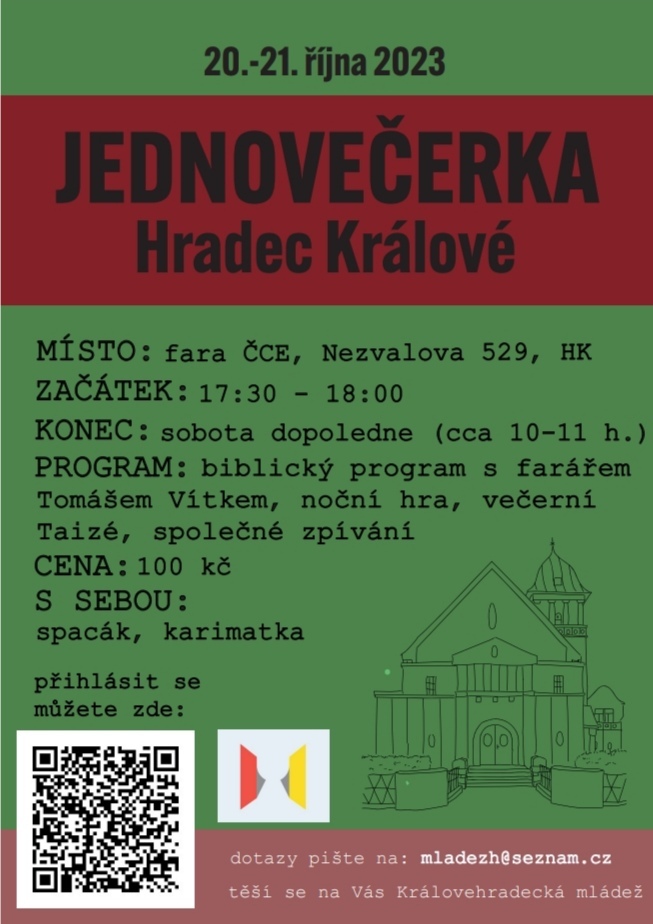 20.-21. října 2023

JEDNOVEČERKA
Hradec Králové

MÍSTO: fara ČCE, Nezvalova 529, HK
ZAČÁTEK: 17:30 - 18:00
KONEC: sobota dopoledne (cca 10-11 h.)
PROGRAM: biblický program s farářem Tomášem Vítkem, noční hra, večerní Taizé, společné zpívání
CENA: 100 kč
S SEBOU:
spacák, karimatka

přihlásit se můžete zde:

dotazy pište na: mladezh@seznam.cz
těší se na Vás Královehradecká mládež